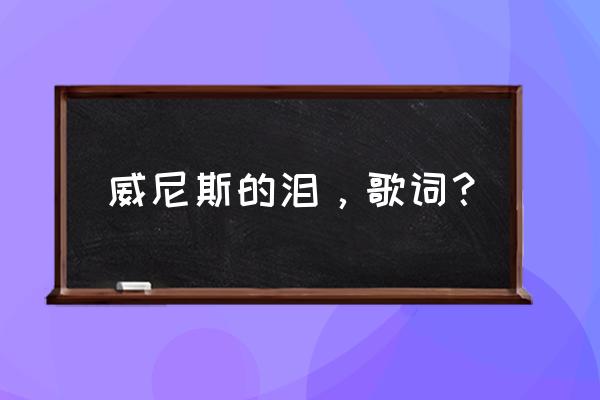 威尼斯的泪，歌词？